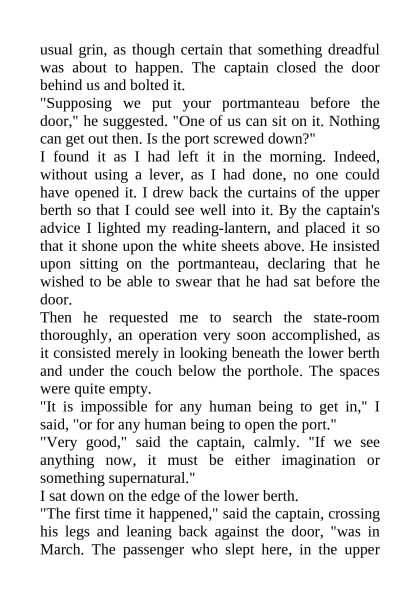 usual grin, as though certain that something dreadful was about to happen. The captain closed the door behind us and bolted it.

"Supposing we put your portmanteau before the door," he suggested. "One of us can sit on it. Nothing can get out then. Is the port screwed down?"

I found it as I had left it in the morning. Indeed, without using a lever, as I had done, no one could have opened it. I drew back the curtains of the upper berth so that I could see well into it. By the captain's advice I lighted my reading-lantern, and placed it so that it shone upon the white sheets above. He insisted upon sitting on the portmanteau, declaring that he wished to be able to swear that he had sat before the door.

Then he requested me to search the state-room thoroughly, an operation very soon accomplished, as it consisted merely in looking beneath the lower berth and under the couch below the porthole. The spaces were quite empty.

"It is impossible for any human being to get in," I said, "or for any human being to open the port."

"Very good," said the captain, calmly. "If we see anything now, it must be either imagination or something supernatural."

I sat down on the edge of the lower berth.

"The first time it happened," said the captain, crossing his legs and leaning back against the door, "was in March. The passenger who slept here, in the upper